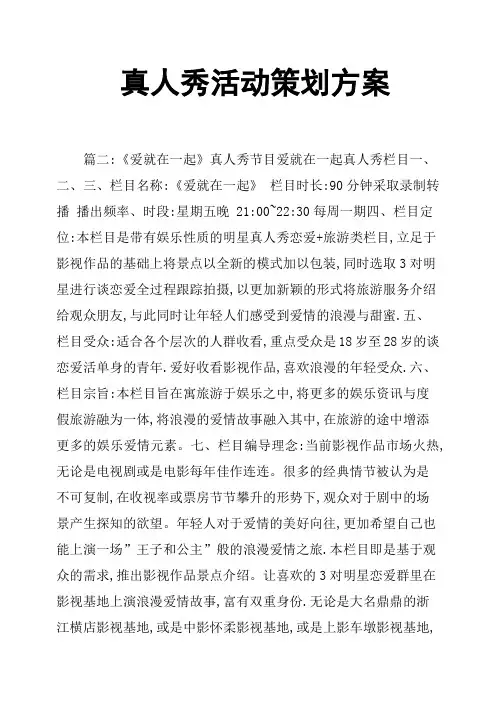 真人秀活动策划方案

篇二:《爱就在一起》真人秀节目爱就在一起真人秀栏目一、二、三、栏目名称:《爱就在一起》 栏目时长:90 分钟采取录制转播 播出频率、时段:星期五晚 21:00~22:30 每周一期四、栏目定位:本栏目是带有娱乐性质的明星真人秀恋爱+旅游类栏目,立足于影视作品的基础上将景点以全新的模式加以包装,同时选取 3 对明星进行谈恋爱全过程跟踪拍摄,以更加新颖的形式将旅游服务介绍给观众朋友,与此同时让年轻人们感受到爱情的浪漫与甜蜜.五、栏目受众:适合各个层次的人群收看,重点受众是 18 岁至 28 岁的谈恋爱活单身的青年.爱好收看影视作品,喜欢浪漫的年轻受众.六、栏目宗旨:本栏目旨在寓旅游于娱乐之中,将更多的娱乐资讯与度假旅游融为一体,将浪漫的爱情故事融入其中,在旅游的途中增添更多的娱乐爱情元素。七、栏目编导理念:当前影视作品市场火热,无论是电视剧或是电影每年佳作连连。很多的经典情节被认为是不可复制,在收视率或票房节节攀升的形势下,观众对于剧中的场景产生探知的欲望。年轻人对于爱情的美好向往,更加希望自己也能上演一场”王子和公主”般的浪漫爱情之旅.本栏目即是基于观众的需求,推出影视作品景点介绍。让喜欢的 3 对明星恋爱群里在影视基地上演浪漫爱情故事,富有双重身份.无论是大名鼎鼎的浙江横店影视基地,或是中影怀柔影视基地,或是上影车墩影视基地,